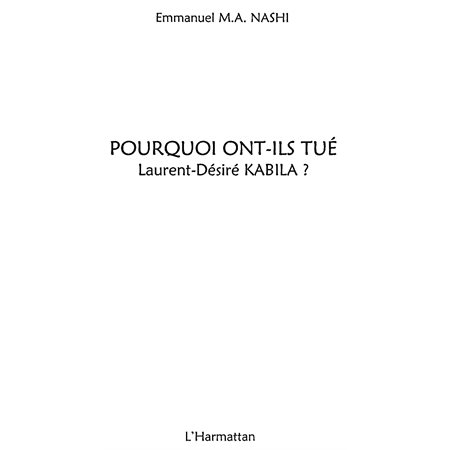 Emmanuel M.A. NASHI

POURQUOI ONT-ILS TUÉ
Laurent-Désiré KABILA ?

L'Harmattan